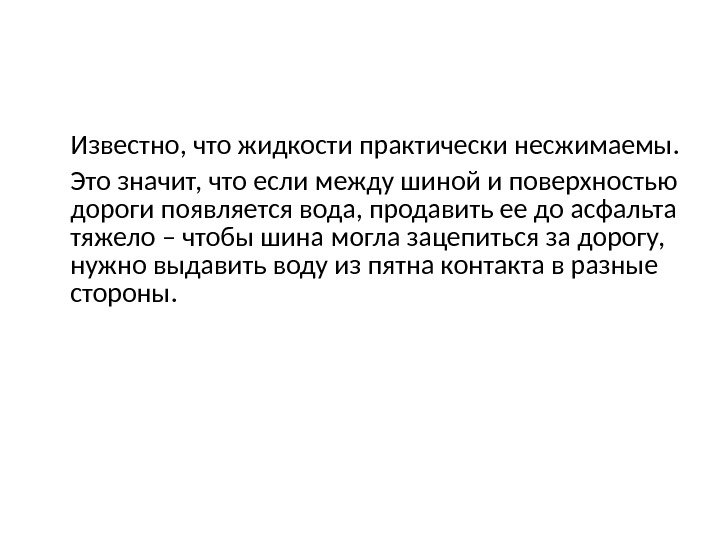 Известно, что жидкости практически несжимаемы.

Это значит, что если между шиной и поверхностью дороги появляется вода, продавить ее до асфальта тяжело – чтобы шина могла зацепиться за дорогу, нужно выдавить воду из пятна контакта в разные стороны.